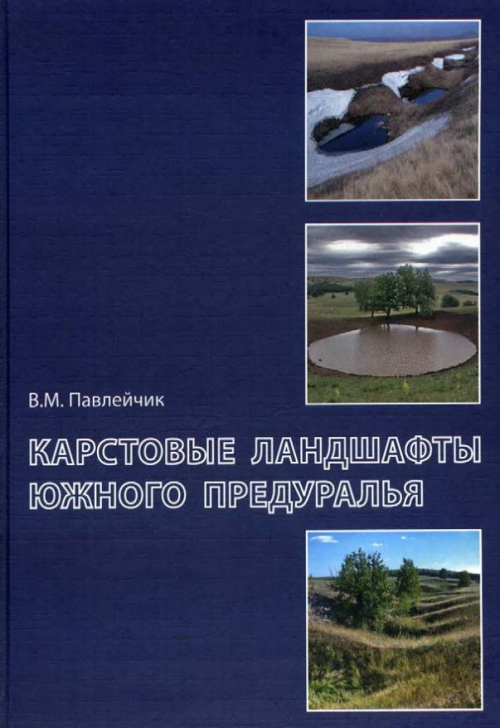 В.М. Павлейчик

КАРСТОВЫЕ ЛАНДШАФТЫ ЮЖНОГО ПРЕДУРАЛЬЯ